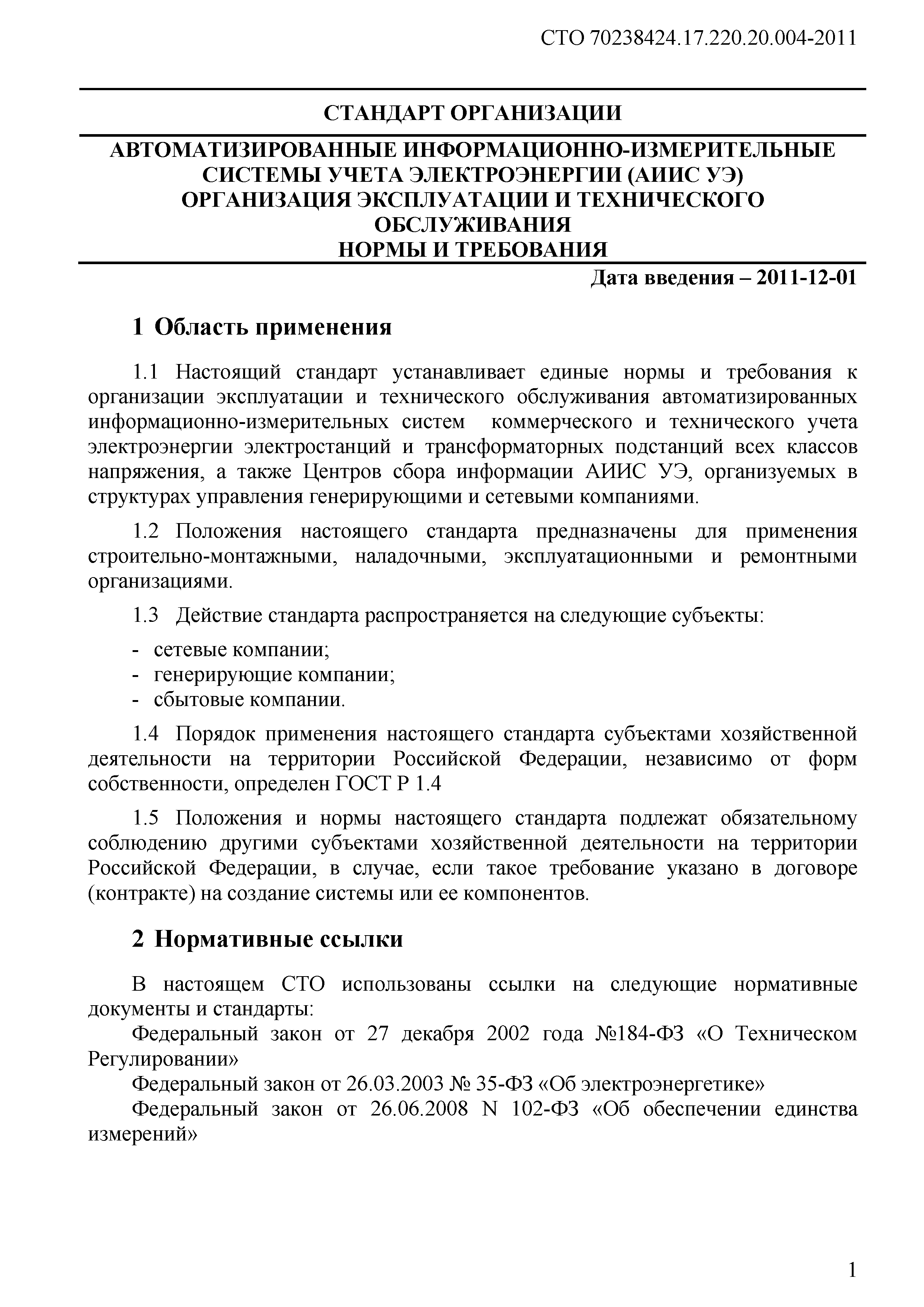 СТО 70238424.17.220.20.004-2011

СТАНДАРТ ОРГАНИЗАЦИИ

АВТОМАТИЗИРОВАННЫЕ ИНФОРМАЦИОННО-ИЗМЕРИТЕЛЬНЫЕ СИСТЕМЫ УЧЕТА ЭЛЕКТРОЭНЕРГИИ (АИИС УЭ) ОРГАНИЗАЦИЯ ЭКСПЛУАТАЦИИ И ТЕХНИЧЕСКОГО ОБСЛУЖИВАНИЯ НОРМЫ И ТРЕБОВАНИЯ

Дата введения – 2011-12-01

1 Область применения

1.1 Настоящий стандарт устанавливает единые нормы и требования к организации эксплуатации и технического обслуживания автоматизированных информационно-измерительных систем коммерческого и технического учета электроэнергии электростанций и трансформаторных подстанций всех классов напряжения, а также Центров сбора информации АИИС УЭ, организуемых в структурах управления генерирующими и сетевыми компаниями.

1.2 Положения настоящего стандарта предназначены для применения строительно-монтажными, наладочными, эксплуатационными и ремонтными организациями.

1.3 Действие стандарта распространяется на следующие субъекты:

- сетевые компании;
- генерирующие компании;
- сбытовые компании.

1.4 Порядок применения настоящего стандарта субъектами хозяйственной деятельности на территории Российской Федерации, независимо от форм собственности, определен ГОСТ Р 1.4

1.5 Положения и нормы настоящего стандарта подлежат обязательному соблюдению другими субъектами хозяйственной деятельности на территории Российской Федерации, в случае, если такое требование указано в договоре (контракте) на создание системы или ее компонентов.

2 Нормативные ссылки

В настоящем СТО использованы ссылки на следующие нормативные документы и стандарты:
Федеральный закон от 27 декабря 2002 года №184-ФЗ «О Техническом Регулировании»
Федеральный закон от 26.03.2003 № 35-ФЗ «Об электроэнергетике»
Федеральный закон от 26.06.2008 N 102-ФЗ «Об обеспечении единства измерений»

1